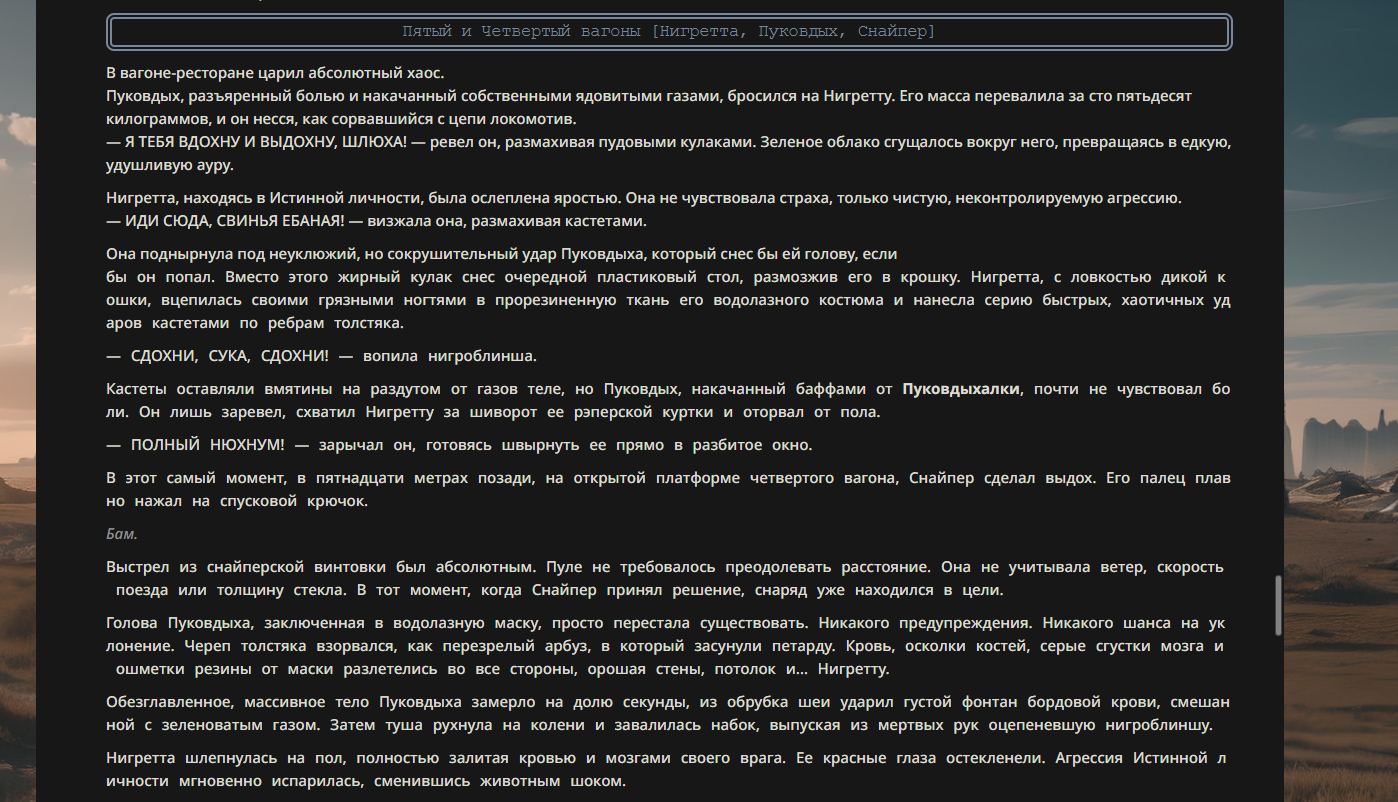 Пятый и Четвертый вагоны [Нигретта, Пуковдых, Снайпер]

В вагоне-ресторане царил абсолютный хаос.
Пуковдых, разъяренный болью и накачанный собственными ядовитыми газами, бросился на Нигретту. Его масса перевалила за сто пятьдесят килограммов, и он несся, как сорвавшийся с цепи локомотив.
— Я ТЕБЯ ВДОХНУ И ВЫДОХНУ, ШЛЮХА! — ревел он, размахивая пудовыми кулаками. Зеленое облако сгущалось вокруг него, превращаясь в едкую, удушливую ауру.

Нигретта, находясь в Истинной личности, была ослеплена яростью. Она не чувствовала страха, только чистую, неконтролируемую агрессию.
— ИДИ СЮДА, СВИНЬЯ ЕБАНАЯ! — визжала она, размахивая кастетами.

Она поднырнула под неуклюжий, но сокрушительный удар Пуковдыха, который снес бы ей голову, если бы он попал. Вместо этого жирный кулак снес очередной пластиковый стол, размозжив его в крошку. Нигретта, с ловкостью дикой кошки, вцепилась своими грязными ногтями в прорезиненную ткань его водолазного костюма и нанесла серию быстрых, хаотичных ударов кастетами по ребрам толстяка.

— СДОХНИ, СУКА, СДОХНИ! — вопила нигроблинша.

Кастеты оставляли вмятины на раздутом от газов теле, но Пуковдых, накачанный баффами от Пуковдыхалки, почти не чувствовал боли. Он лишь заревел, схватил Нигретту за шиворот ее рэперской куртки и оторвал от пола.

— ПОЛНЫЙ НЮХНУМ! — зарычал он, готовясь швырнуть ее прямо в разбитое окно.

В этот самый момент, в пятнадцати метрах позади, на открытой платформе четвертого вагона, Снайпер сделал выдох. Его палец плавно нажал на спусковой крючок.

Бам.

Выстрел из снайперской винтовки был абсолютным. Пуле не требовалось преодолевать расстояние. Она не учитывала ветер, скорость поезда или толщину стекла. В тот момент, когда Снайпер принял решение, снаряд уже находился в цели.

Голова Пуковдыха, заключенная в водолазную маску, просто перестала существовать. Никакого предупреждения. Никакого шанса на уклонение. Череп толстяка взорвался, как перезрелый арбуз, в который засунули петарду. Кровь, осколки костей, серые сгустки мозга и ошметки резины от маски разлетелись во все стороны, орошая стены, потолок и... Нигретту.

Обезглавленное, массивное тело Пуковдыха замерло на долю секунды, из обрубка шеи ударил густой фонтан бордовой крови, смешанной с зеленоватым газом. Затем туша рухнула на колени и завалилась набок, выпуская из мертвых рук оцепеневшую нигроблиншу.

Нигретта шлепнулась на пол, полностью залитая кровью и мозгами своего врага. Ее красные глаза остекленели. Агрессия Истинной личности мгновенно испарилась, сменившись животным шоком.